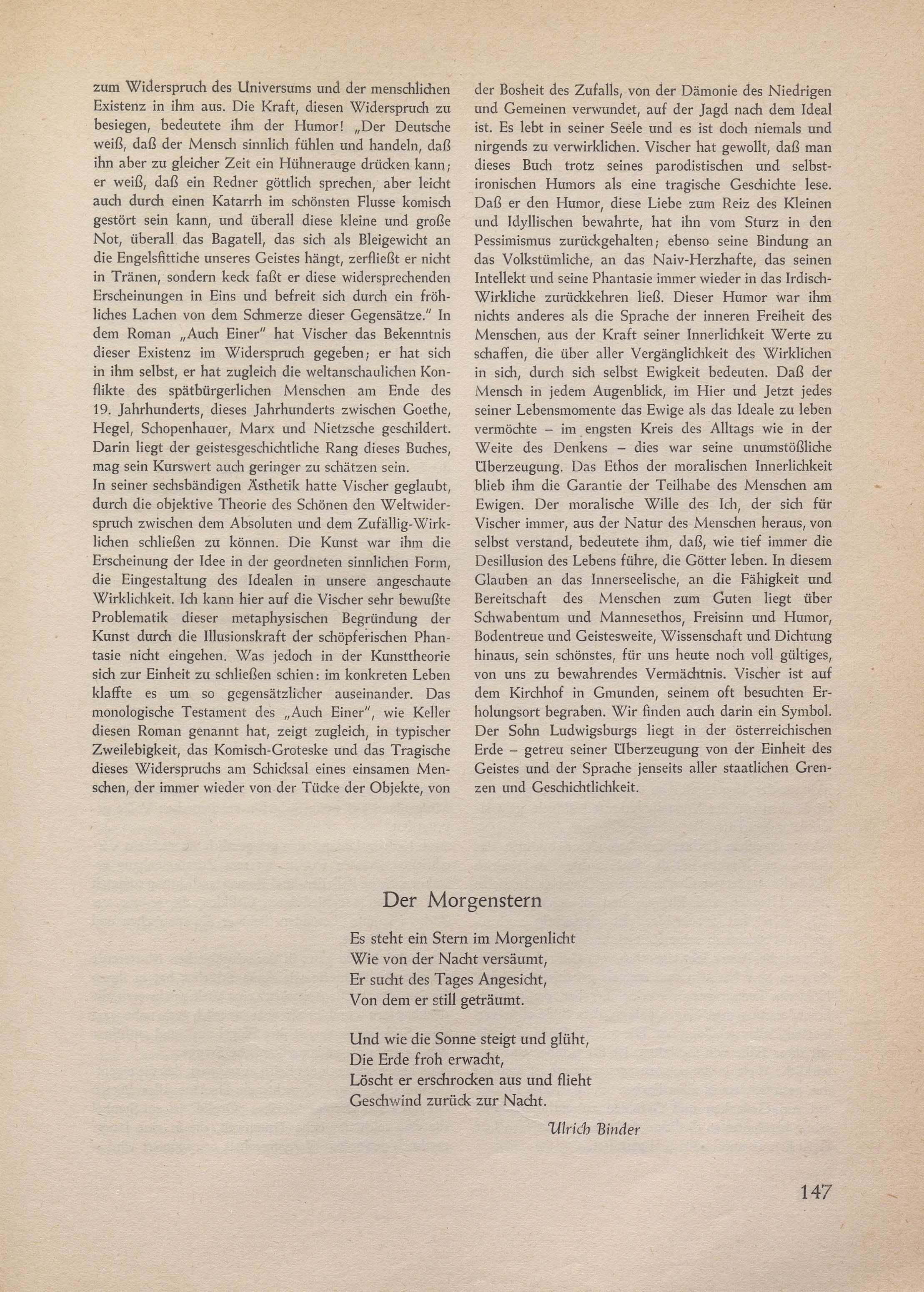 zum Widerspruch des Universums und der menschlichen Existenz in ihm aus. Die Kraft, diesen Widerspruch zu besiegen, bedeutete ihm der Humor! „Der Deutsche weiß, daß der Mensch sinnlich fühlen und handeln, daß ihn aber zu gleicher Zeit ein Hühnerauge drücken kann; er weiß, daß ein Redner göttlich sprechen, aber leicht auch durch einen Katarrh im schönsten Flusse komisch gestört sein kann, und überall diese kleine und große Not, überall das Bagatell, das sich als Bleigewicht an die Engelsfittiche unseres Geistes hängt, zerfließt er nicht in Tränen, sondern keck faßt er diese widersprechenden Erscheinungen in Eins und befreit sich durch ein fröhliches Lachen von dem Schmerze dieser Gegensätze." In dem Roman „Auch Einer" hat Vischer das Bekenntnis dieser Existenz im Widerspruch gegeben; er hat sich in ihm selbst, er hat zugleich die weltanschaulichen Konflikte des spätbürgerlichen Menschen am Ende des 19. Jahrhunderts, dieses Jahrhunderts zwischen Goethe, Hegel, Schopenhauer, Marx und Nietzsche geschildert. Darin liegt der geistesgeschichtliche Rang dieses Buches, mag sein Kurswert auch geringer zu schätzen sein.
In seiner sechsbändigen Ästhetik hatte Vischer geglaubt, durch die objektive Theorie des Schönen den Weltwiderspruch zwischen dem Absoluten und dem Zufällig-Wirklichen schließen zu können. Die Kunst war ihm die Erscheinung der Idee in der geordneten sinnlichen Form, die Eingestaltung des Idealen in unsere angeschaute Wirklichkeit. Ich kann hier auf die Vischer sehr bewußte Problematik dieser metaphysischen Begründung der Kunst durch die Illusionskraft der schöpferischen Phantasie nicht eingehen. Was jedoch in der Kunsttheorie sich zur Einheit zu schließen schien: im konkreten Leben klaffte es um so gegensätzlicher auseinander. Das monologische Testament des „Auch Einer", wie Keller diesen Roman genannt hat, zeigt zugleich, in typischer Zweilebigkeit, das Komisch-Groteske und das Tragische dieses Widerspruchs am Schicksal eines einsamen Menschen, der immer wieder von der Tücke der Objekte, von der Bosheit des Zufalls, von der Dämonie des Niedrigen und Gemeinen verwundet, auf der Jagd nach dem Ideal ist. Es lebt in seiner Seele und es ist doch niemals und nirgends zu verwirklichen. Vischer hat gewollt, daß man dieses Buch trotz seines parodistischen und selbstironischen Humors als eine tragische Geschichte lese. Daß er den Humor, diese Liebe zum Reiz des Kleinen und Idyllischen bewahrte, hat ihn vom Sturz in den Pessimismus zurückgehalten; ebenso seine Bindung an das Volkstümliche, an das Naiv-Herzhafte, das seinen Intellekt und seine Phantasie immer wieder in das Irdisch-Wirkliche zurückkehren ließ. Dieser Humor war ihm nichts anderes als die Sprache der inneren Freiheit des Menschen, aus der Kraft seiner Innerlichkeit Werte zu schaffen, die über aller Vergänglichkeit des Wirklichen in sich, durch sich selbst Ewigkeit bedeuten. Daß der Mensch in jedem Augenblick, im Hier und Jetzt jedes seiner Lebensmomente das Ewige als das Ideale zu leben vermöchte – im engsten Kreis des Alltags wie in der Weite des Denkens – dies war seine unumstößliche Überzeugung. Das Ethos der moralischen Innerlichkeit blieb ihm die Garantie der Teilhabe des Menschen am Ewigen. Der moralische Wille des Ich, der sich für Vischer immer, aus der Natur des Menschen heraus, von selbst verstand, bedeutete ihm, daß, wie tief immer die Desillusion des Lebens führe, die Götter leben. In diesem Glauben an das Innerseelische, an die Fähigkeit und Bereitschaft des Menschen zum Guten liegt über Schwabentum und Mannesethos, Freisinn und Humor, Bodentreue und Geistesweite, Wissenschaft und Dichtung hinaus, sein schönstes, für uns heute noch voll gültiges, von uns zu bewahrendes Vermächtnis. Vischer ist auf dem Kirchhof in Gmunden, seinem oft besuchten Erholungsort begraben. Wir finden auch darin ein Symbol. Der Sohn Ludwigsburgs liegt in der österreichischen Erde – getreu seiner Überzeugung von der Einheit des Geistes und der Sprache jenseits aller staatlichen Grenzen und Geschichtlichkeit.

Der Morgenstern

Es steht ein Stern im Morgenlicht
Wie von der Nacht versäumt,
Er sucht des Tages Angesicht,
Von dem er still geträumt.

Und wie die Sonne steigt und glüht,
Die Erde froh erwacht,
Löscht er erschrocken aus und flieht
Geschwind zurück zur Nacht.

Ulrich Binder

147